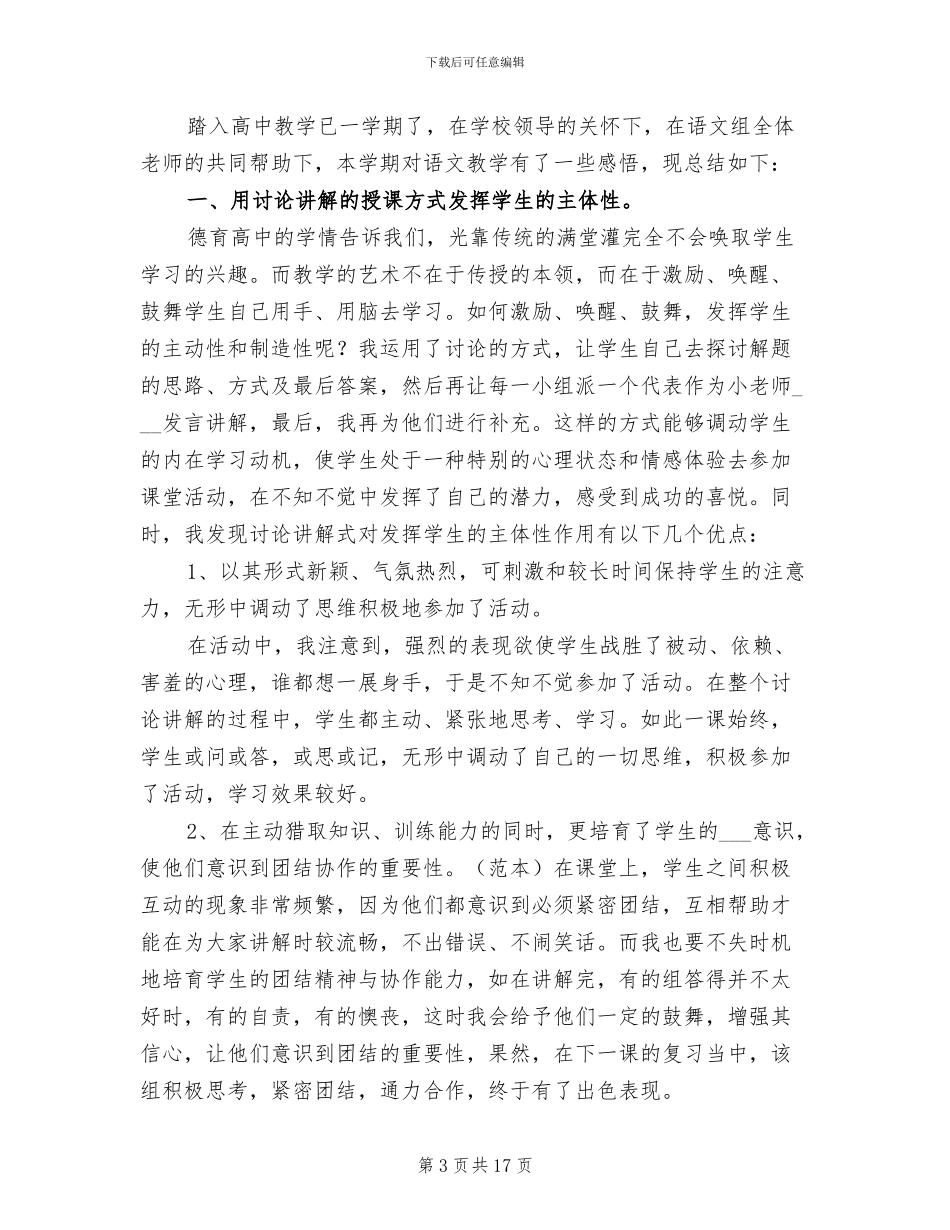 下载后可任意编辑

踏入高中教学已一学期了，在学校领导的关怀下，在语文组全体老师的共同帮助下，本学期对语文教学有了一些感悟，现总结如下：

一、用讨论讲解的授课方式发挥学生的主体性。

德育高中的学情告诉我们，光靠传统的满堂灌完全不会唤取学生学习的兴趣。而教学的艺术不在于传授的本领，而在于激励、唤醒、鼓舞学生自己用手、用脑去学习。如何激励、唤醒、鼓舞，发挥学生的主动性和制造性呢？我运用了讨论的方式，让学生自己去探讨解题的思路、方式及最后答案，然后再让每一小组派一个代表作为小老师___发言讲解，最后，我再为他们进行补充。这样的方式能够调动学生的内在学习动机，使学生处于一种特别的心理状态和情感体验去参加课堂活动，在不知不觉中发挥了自己的潜力，感受到成功的喜悦。同时，我发现讨论讲解式对发挥学生的主体性作用有以下几个优点：

1、以其形式新颖、气氛热烈，可刺激和较长时间保持学生的注意力，无形中调动了思维积极地参加了活动。

在活动中，我注意到，强烈的表现欲使学生战胜了被动、依赖、害羞的心理，谁都想一展身手，于是不知不觉参加了活动。在整个讨论讲解的过程中，学生都主动、紧张地思考、学习。如此一课始终，学生或问或答，或思或记，无形中调动了自己的一切思维，积极参加了活动，学习效果较好。

2、在主动猎取知识、训练能力的同时，更培育了学生的___意识，使他们意识到团结协作的重要性。（范本）在课堂上，学生之间积极互动的现象非常频繁，因为他们都意识到必须紧密团结，互相帮助才能在为大家讲解时较流畅，不出错误、不闹笑话。而我也要不失时机地培育学生的团结精神与协作能力，如在讲解完，有的组答得并不太好时，有的自责，有的懊丧，这时我会给予他们一定的鼓舞，增强其信心，让他们意识到团结的重要性，果然，在下一课的复习当中，该组积极思考，紧密团结，通力合作，终于有了出色表现。

第 3 页 共 17 页